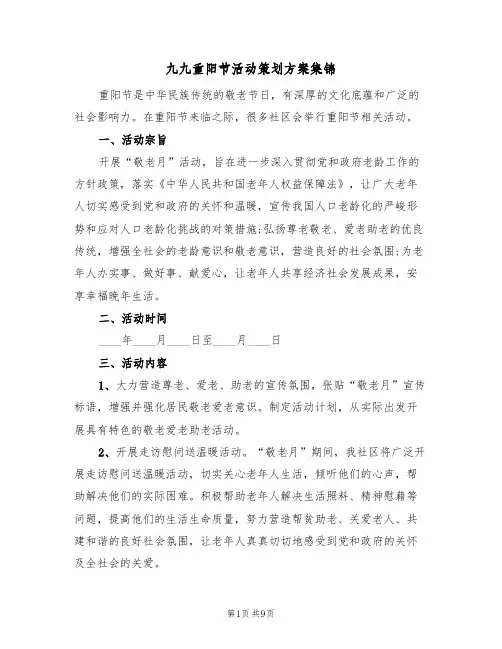 九九重阳节活动策划方案集锦

重阳节是中华民族传统的敬老节日，有深厚的文化底蕴和广泛的社会影响力。在重阳节来临之际，很多社区会举行重阳节相关活动。

一、活动宗旨

开展“敬老月”活动，旨在进一步深入贯彻党和政府老龄工作的方针政策，落实《中华人民共和国老年人权益保障法》，让广大老年人切实感受到党和政府的关怀和温暖，宣传我国人口老龄化的严峻形势和应对人口老龄化挑战的对策措施；弘扬尊老敬老、爱老助老的优良传统，增强全社会的老龄意识和敬老意识，营造良好的社会氛围；为老年人办实事、做好事、献爱心，让老年人共享经济社会发展成果，安享幸福晚年生活。

二、活动时间

____年____月____日至____月____日

三、活动内容

1、大力营造尊老、爱老、助老的宣传氛围，张贴“敬老月”宣传标语，增强并强化居民敬老爱老意识。制定活动计划，从实际出发开展具有特色的敬老爱老助老活动。

2、开展走访慰问送温暖活动。“敬老月”期间，我社区将广泛开展走访慰问送温暖活动，切实关心老年人生活，倾听他们的心声，帮助解决他们的实际困难。积极帮助老年人解决生活照料、精神慰藉等问题，提高他们的生活生命质量，努力营造帮贫助老、关爱老人、共建和谐的良好社会氛围，让老年人真真切切地感受到党和政府的关怀及全社会的关爱。

第1页 共9页